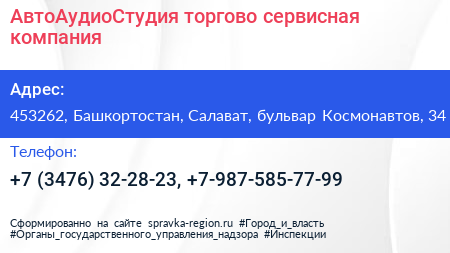 АвтоАудиоСтудия торгово сервисная компания

Адрес:

453262, Башкортостан, Салават, бульвар Космонавтов, 34

Телефон:

+7 (3476) 32-28-23, +7-987-585-77-99

Сформированно на сайте spravka-region.ru #Город_и_власть #Органы_государственного_управления_надзора #Инспекции